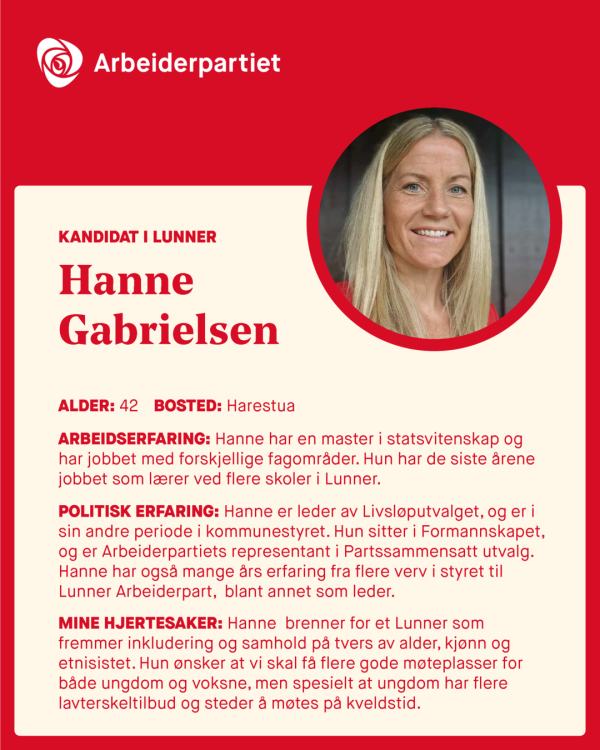 Arbeiderpartiet

KANDIDAT I LUNNER

Hanne Gabrielsen

ALDER: 42 BOSTED: Harestua

ARBEIDSERFARING: Hanne har en master i statsvitenskap og har jobbet med forskjellige fagområder. Hun har de siste årene jobbet som lærer ved flere skoler i Lunner.

POLITISK ERFARING: Hanne er leder av Livsløputvalget, og er i sin andre periode i kommunestyret. Hun sitter i Formannskapet, og er Arbeiderpartiets representant i Partssammensatt utvalg. Hanne har også mange års erfaring fra flere verv i styret til Lunner Arbeiderpart, blant annet som leder.

MINE HJERTESAKER: Hanne brenner for et Lunner som fremmer inkludering og samhold på tvers av alder, kjønn og etnisistet. Hun ønsker at vi skal få flere gode møteplasser for både ungdom og voksne, men spesielt at ungdom har flere lavterskeltilbud og steder å møtes på kveldstid.